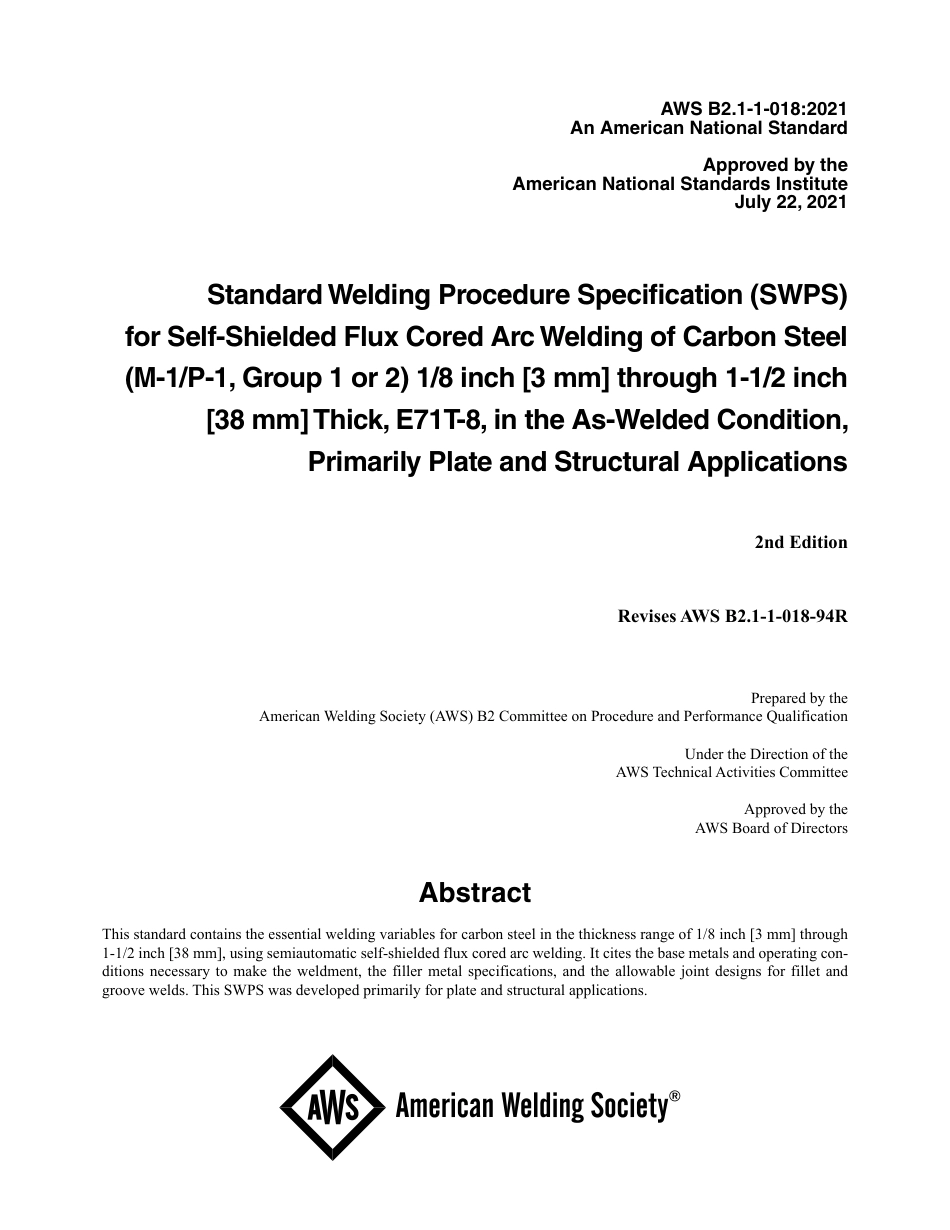 AWS B2.1-1-018:2021
An American National Standard

Approved by the
American National Standards Institute
July 22, 2021

Standard Welding Procedure Specification (SWPS) for Self-Shielded Flux Cored Arc Welding of Carbon Steel (M-1/P-1, Group 1 or 2) 1/8 inch [3 mm] through 1-1/2 inch [38 mm] Thick, E71T-8, in the As-Welded Condition, Primarily Plate and Structural Applications

2nd Edition

Revises AWS B2.1-1-018-94R

Prepared by the
American Welding Society (AWS) B2 Committee on Procedure and Performance Qualification

Under the Direction of the
AWS Technical Activities Committee

Approved by the
AWS Board of Directors

Abstract

This standard contains the essential welding variables for carbon steel in the thickness range of 1/8 inch [3 mm] through 1-1/2 inch [38 mm], using semiautomatic self-shielded flux cored arc welding. It cites the base metals and operating conditions necessary to make the weldment, the filler metal specifications, and the allowable joint designs for fillet and groove welds. This SWPS was developed primarily for plate and structural applications.

AWS American Welding Society®